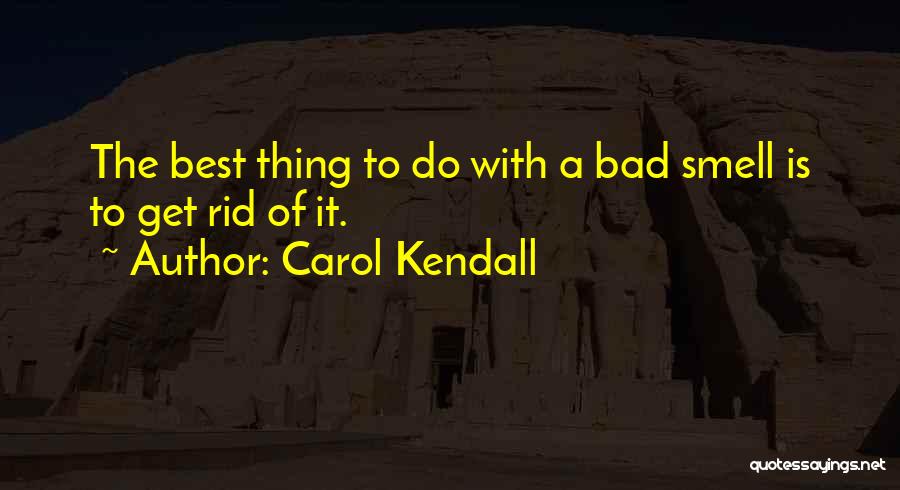 The best thing to do with a bad smell is to get rid of it.

~ Author: Carol Kendall

quotessayings.net